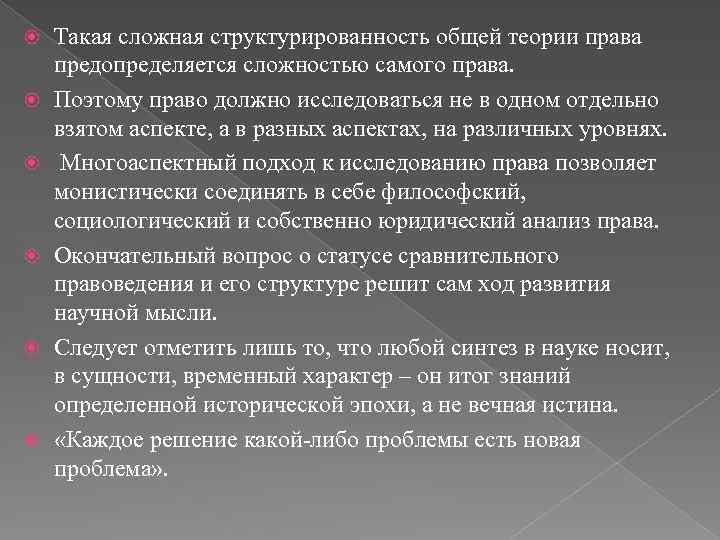 Такая сложная структурированность общей теории права предопределяется сложностью самого права.

Поэтому право должно исследоваться не в одном отдельно взятом аспекте, а в разных аспектах, на различных уровнях.

Многоаспектный подход к исследованию права позволяет монистически соединять в себе философский, социологический и собственно юридический анализ права.

Окончательный вопрос о статусе сравнительного правоведения и его структуре решит сам ход развития научной мысли.

Следует отметить лишь то, что любой синтез в науке носит, в сущности, временный характер – он итог знаний определенной исторической эпохи, а не вечная истина.

«Каждое решение какой-либо проблемы есть новая проблема».